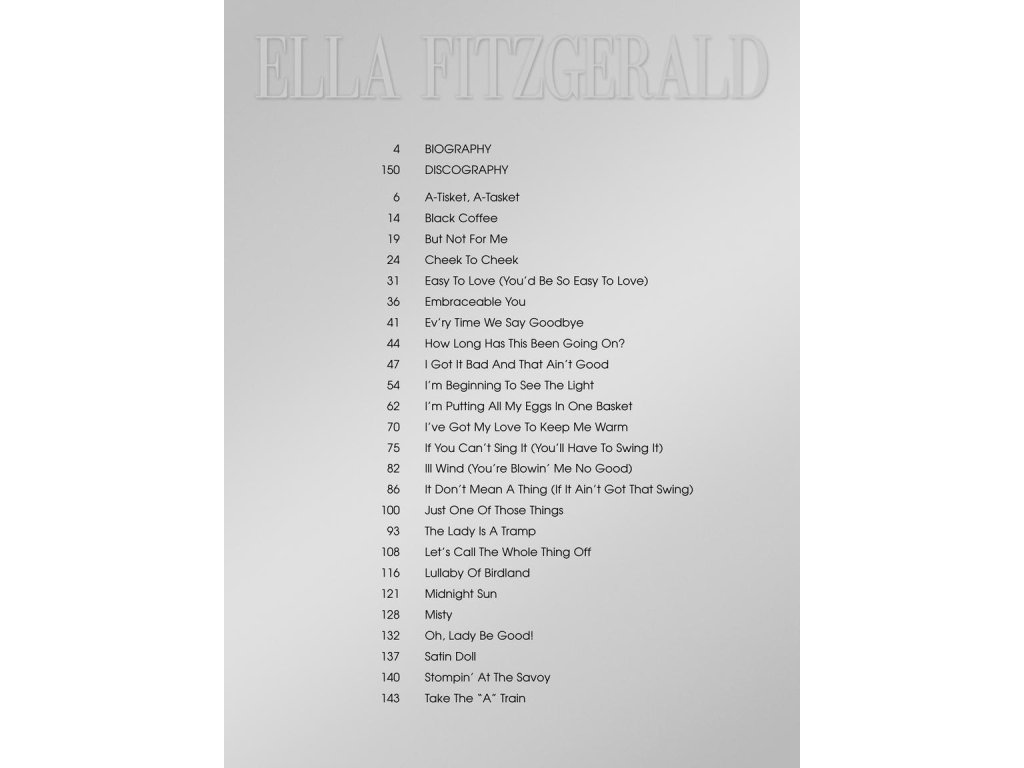 ELLA FITZGERALD

4 BIOGRAPHY
150 DISCOGRAPHY

6 A-Tisket, A-Tasket
14 Black Coffee
19 But Not For Me
24 Cheek To Cheek
31 Easy To Love (You'd Be So Easy To Love)
36 Embraceable You
41 Ev'ry Time We Say Goodbye
44 How Long Has This Been Going On?
47 I Got It Bad And That Ain't Good
54 I'm Beginning To See The Light
62 I'm Putting All My Eggs In One Basket
70 I've Got My Love To Keep Me Warm
75 If You Can't Sing It (You'll Have To Swing It)
82 Ill Wind (You're Blowin' Me No Good)
86 It Don't Mean A Thing (If It Ain't Got That Swing)
100 Just One Of Those Things
93 The Lady Is A Tramp
108 Let's Call The Whole Thing Off
116 Lullaby Of Birdland
121 Midnight Sun
128 Misty
132 Oh, Lady Be Good!
137 Satin Doll
140 Stompin' At The Savoy
143 Take The "A" Train